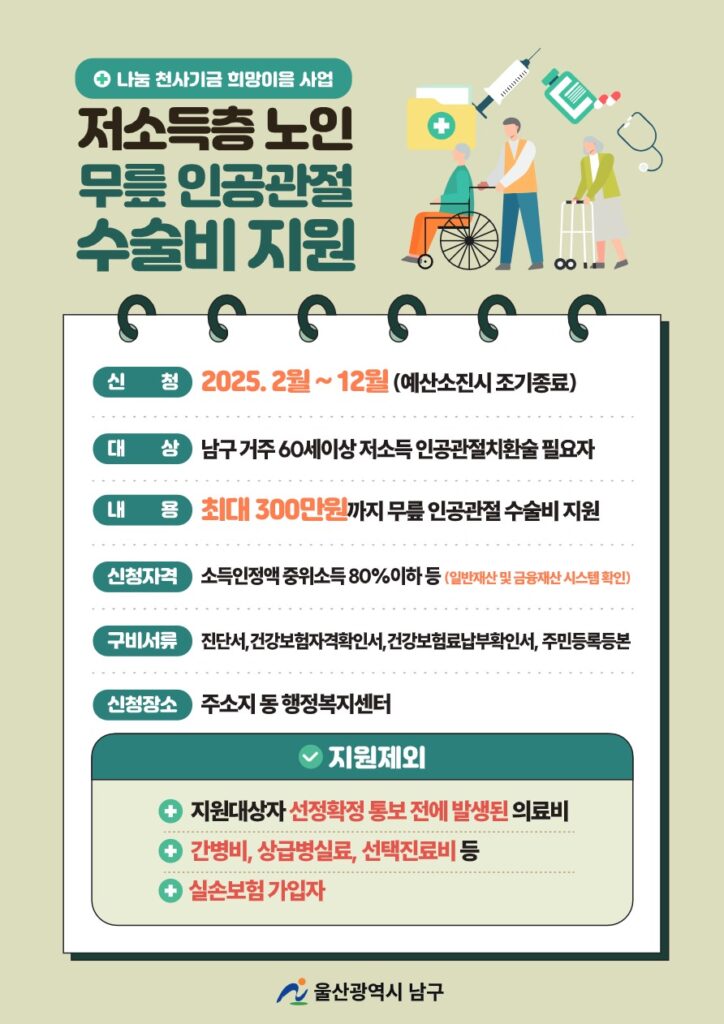 나눔 천사기금 희망이음 사업

저소득층 노인 무릎 인공관절 수술비 지원

신 청 2025. 2월 ~ 12월 (예산소진시 조기종료)

대 상 남구 거주 60세이상 저소득 인공관절치환술 필요자

내 용 최대 300만원까지 무릎 인공관절 수술비 지원

신청자격 소득인정액 중위소득 80%이하 등 (일반재산 및 금융재산 시스템 확인)

구비서류 진단서, 건강보험자격확인서, 건강보험료납부확인서, 주민등록등본

신청장소 주소지 동 행정복지센터

지원제외

지원대상자 선정확정 통보 전에 발생된 의료비

간병비, 상급병실료, 선택진료비 등

실손보험 가입자

울산광역시 남구